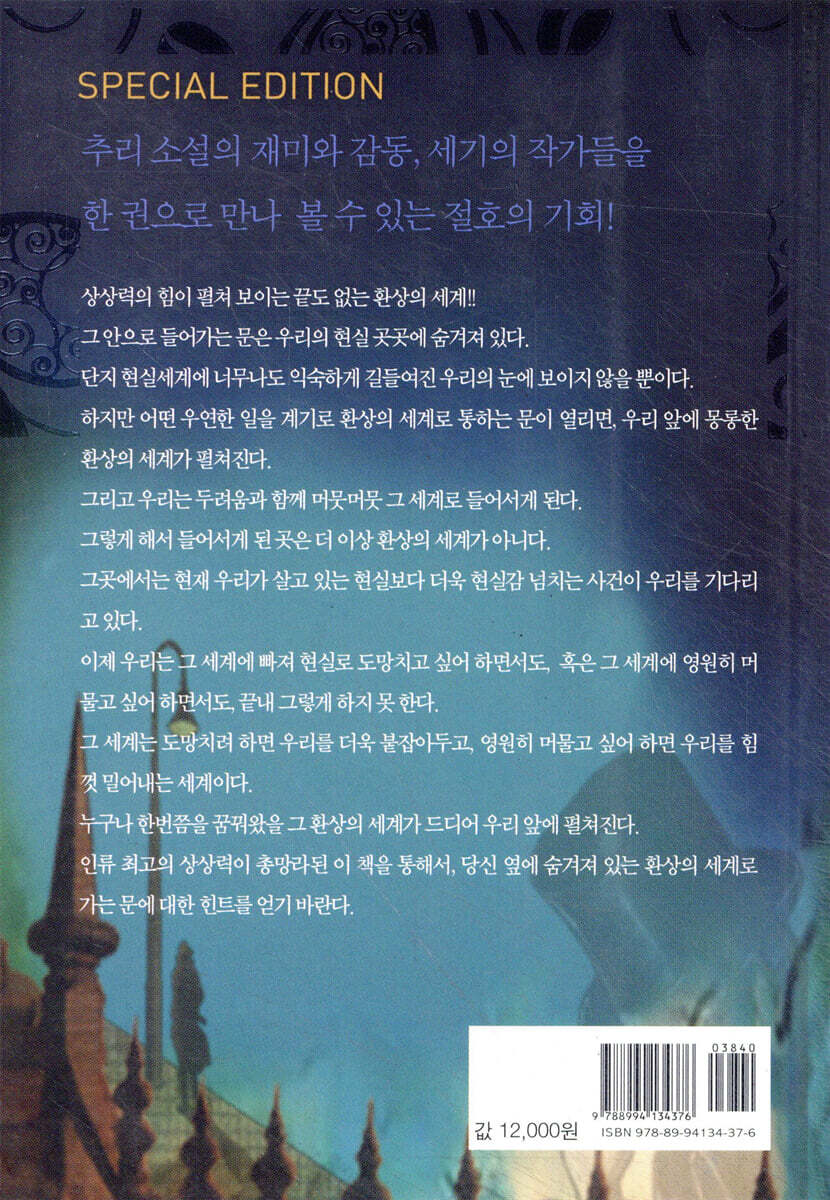 SPECIAL EDITION

추리 소설의 재미와 감동, 세기의 작가들을 한 권으로 만나 볼 수 있는 절호의 기회!

상상력의 힘이 펼쳐 보이는 끝도 없는 환상의 세계!!
그 안으로 들어가는 문은 우리의 현실 곳곳에 숨겨져 있다.
단지 현실세계에 너무나도 익숙하게 길들여진 우리의 눈에 보이지 않을 뿐이다.
하지만 어떤 우연한 일을 계기로 환상의 세계로 통하는 문이 열리면, 우리 앞에 몽롱한 환상의 세계가 펼쳐진다.
그리고 우리는 두려움과 함께 머뭇머뭇 그 세계로 들어서게 된다.
그렇게 해서 들어서게 된 곳은 더 이상 환상의 세계가 아니다.
그곳에서는 현재 우리가 살고 있는 현실보다 더욱 현실감 넘치는 사건이 우리를 기다리고 있다.
이제 우리는 그 세계에 빠져 현실로 도망치고 싶어 하면서도, 혹은 그 세계에 영원히 머물고 싶어 하면서도, 끝내 그렇게 하지 못 한다.
그 세계는 도망치려 하면 우리를 더욱 붙잡아두고, 영원히 머물고 싶어 하면 우리를 힘껏 밀어내는 세계이다.
누구나 한번쯤을 꿈꿔왔을 그 환상의 세계가 드디어 우리 앞에 펼쳐진다.
인류 최고의 상상력이 총망라된 이 책을 통해서, 당신 옆에 숨겨져 있는 환상의 세계로 가는 문에 대한 힌트를 얻기 바란다.

03840
9 788994 134376
값 12,000원
ISBN 978-89-94134-37-6